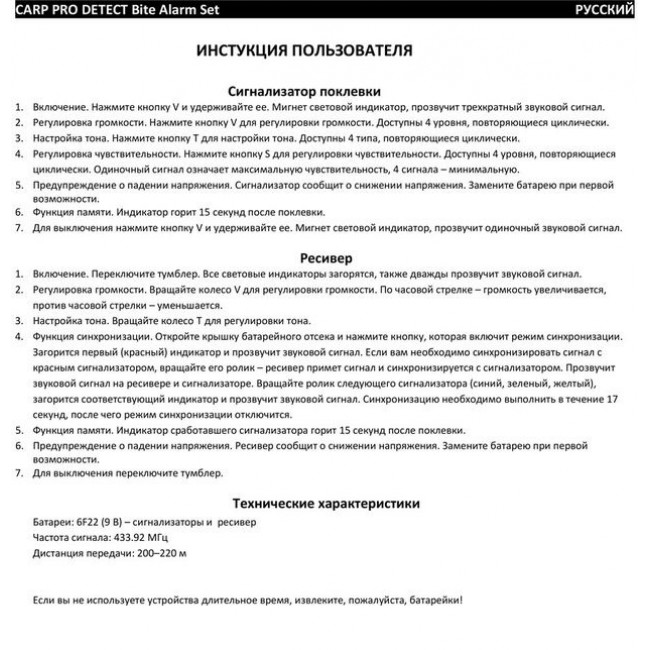 CARP PRO DETECT Bite Alarm Set РУССКИЙ

ИНСТУКЦИЯ ПОЛЬЗОВАТЕЛЯ

Сигнализатор поклевки

1. Включение. Нажмите кнопку V и удерживайте ее. Мигнет световой индикатор, прозвучит трехкратный звуковой сигнал.
2. Регулировка громкости. Нажмите кнопку V для регулировки громкости. Доступны 4 уровня, повторяющиеся циклически.
3. Настройка тона. Нажмите кнопку T для настройки тона. Доступны 4 типа, повторяющиеся циклически.
4. Регулировка чувствительности. Нажмите кнопку S для регулировки чувствительности. Доступны 4 уровня, повторяющиеся циклически. Одиночный сигнал означает максимальную чувствительность, 4 сигнала – минимальную.
5. Предупреждение о падении напряжения. Сигнализатор сообщит о снижении напряжения. Замените батарею при первой возможности.
6. Функция памяти. Индикатор горит 15 секунд после поклевки.
7. Для выключения нажмите кнопку V и удерживайте ее. Мигнет световой индикатор, прозвучит одиночный звуковой сигнал.

Ресивер

1. Включение. Переключите тумблер. Все световые индикаторы загорятся, также дважды прозвучит звуковой сигнал.
2. Регулировка громкости. Вращайте колесо V для регулировки громкости. По часовой стрелке – громкость увеличивается, против часовой стрелки – уменьшается.
3. Настройка тона. Вращайте колесо T для регулировки тона.
4. Функция синхронизации. Откройте крышку батарейного отсека и нажмите кнопку, которая включит режим синхронизации. Загорится первый (красный) индикатор и прозвучит звуковой сигнал. Если вам необходимо синхронизировать сигнал с красным сигнализатором, вращайте его ролик – ресивер примет сигнал и синхронизируется с сигнализатором. Прозвучит звуковой сигнал на ресивере и сигнализаторе. Вращайте ролик следующего сигнализатора (синий, зеленый, желтый), загорится соответствующий индикатор и прозвучит звуковой сигнал. Синхронизацию необходимо выполнить в течение 17 секунд, после чего режим синхронизации отключится.
5. Функция памяти. Индикатор сработавшего сигнализатора горит 15 секунд после поклевки.
6. Предупреждение о падении напряжения. Ресивер сообщит о снижении напряжения. Замените батарею при первой возможности.
7. Для выключения переключите тумблер.

Технические характеристики

Батареи: 6F22 (9 В) – сигнализаторы и ресивер
Частота сигнала: 433.92 МГц
Дистанция передачи: 200–220 м

Если вы не используете устройства длительное время, извлеките, пожалуйста, батарейки!